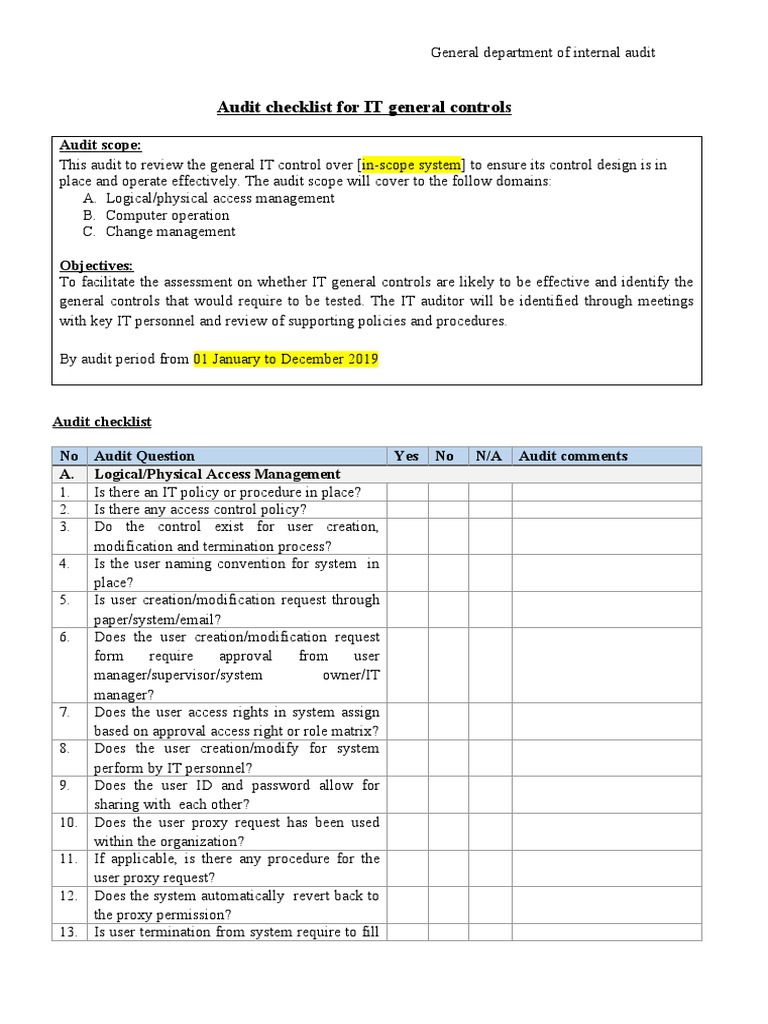 General department of internal audit

Audit checklist for IT general controls

Audit scope:
This audit to review the general IT control over [in-scope system] to ensure its control design is in place and operate effectively. The audit scope will cover to the follow domains:
A. Logical/physical access management
B. Computer operation
C. Change management

Objectives:
To facilitate the assessment on whether IT general controls are likely to be effective and identify the general controls that would require to be tested. The IT auditor will be identified through meetings with key IT personnel and review of supporting policies and procedures.

By audit period from 01 January to December 2019

Audit checklist

| No | Audit Question | Yes | No | N/A | Audit comments |
|---|---|---|---|---|---|
| A. | Logical/Physical Access Management | | | | |
| 1. | Is there an IT policy or procedure in place? | | | | |
| 2. | Is there any access control policy? | | | | |
| 3. | Do the control exist for user creation, modification and termination process? | | | | |
| 4. | Is the user naming convention for system in place? | | | | |
| 5. | Is user creation/modification request through paper/system/email? | | | | |
| 6. | Does the user creation/modification request form require approval from user manager/supervisor/system owner/IT manager? | | | | |
| 7. | Does the user access rights in system assign based on approval access right or role matrix? | | | | |
| 8. | Does the user creation/modify for system perform by IT personnel? | | | | |
| 9. | Does the user ID and password allow for sharing with each other? | | | | |
| 10. | Does the user proxy request has been used within the organization? | | | | |
| 11. | If applicable, is there any procedure for the user proxy request? | | | | |
| 12. | Does the system automatically revert back to the proxy permission? | | | | |
| 13. | Is user termination from system require to fill | | | | |